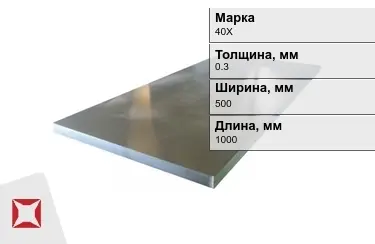 Марка
40Х

Толщина, мм
0.3

Ширина, мм
500

Длина, мм
1000